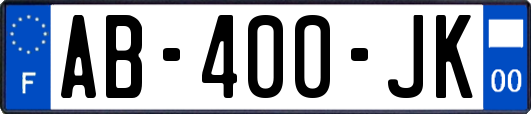 F

AB-400-JK

00